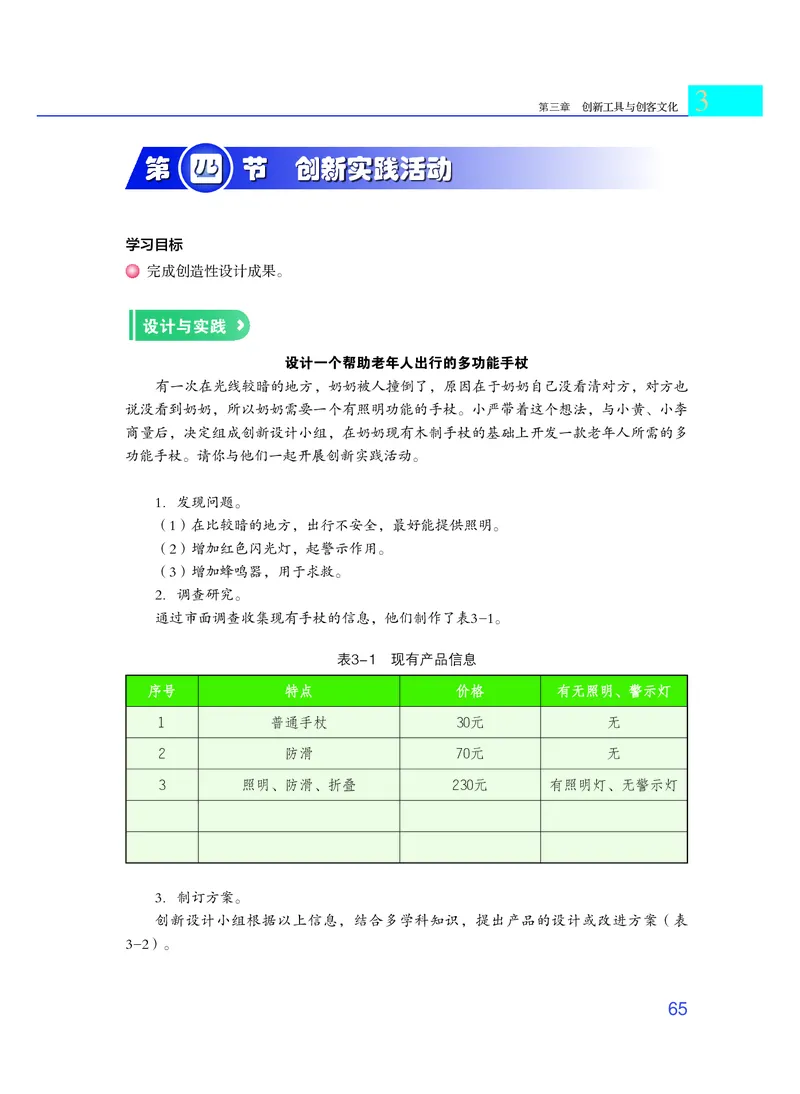 第三章　创新工具与创客文化 3

第四节　创新实践活动

学习目标

完成创造性设计成果。

设计与实践

设计一个帮助老年人出行的多功能手杖

有一次在光线较暗的地方，奶奶被人撞倒了，原因在于奶奶自己没看清对方，对方也说没看到奶奶，所以奶奶需要一个有照明功能的手杖。小严带着这个想法，与小黄、小李商量后，决定组成创新设计小组，在奶奶现有木制手杖的基础上开发一款老年人所需的多功能手杖。请你与他们一起开展创新实践活动。

1. 发现问题。
（1）在比较暗的地方，出行不安全，最好能提供照明。
（2）增加红色闪光灯，起警示作用。
（3）增加蜂鸣器，用于求救。
2. 调查研究。
通过市面调查收集现有手杖的信息，他们制作了表3-1。

表3-1　现有产品信息

| 序号 | 特点 | 价格 | 有无照明、警示灯 |
|---|---|---|---|
| 1 | 普通手杖 | 30元 | 无 |
| 2 | 防滑 | 70元 | 无 |
| 3 | 照明、防滑、折叠 | 230元 | 有照明灯、无警示灯 |
| | | | |
| | | | |

3. 制订方案。
创新设计小组根据以上信息，结合多学科知识，提出产品的设计或改进方案（表3-2）。

65